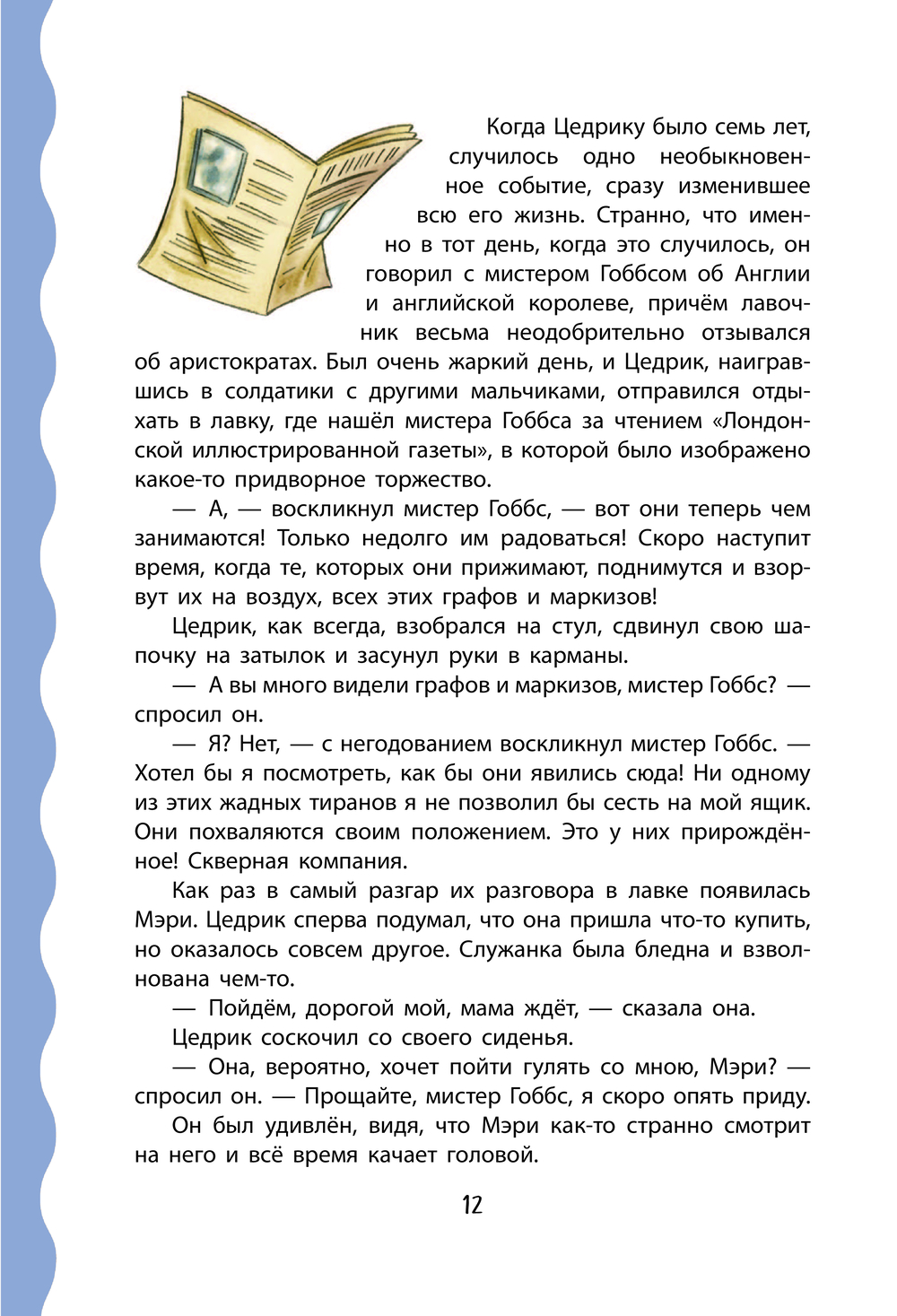 Когда Цедрику было семь лет, случилось одно необыкновенное событие, сразу изменившее всю его жизнь. Странно, что именно в тот день, когда это случилось, он говорил с мистером Гоббсом об Англии и английской королеве, причём лавочник весьма неодобрительно отзывался об аристократах. Был очень жаркий день, и Цедрик, наигравшись в солдатики с другими мальчиками, отправился отдыхать в лавку, где нашёл мистера Гоббса за чтением «Лондонской иллюстрированной газеты», в которой было изображено какое-то придворное торжество.

— А, — воскликнул мистер Гоббс, — вот они теперь чем занимаются! Только недолго им радоваться! Скоро наступит время, когда те, которых они прижимают, поднимутся и взорвут их на воздух, всех этих графов и маркизов!

Цедрик, как всегда, взобрался на стул, сдвинул свою шапочку на затылок и засунул руки в карманы.

— А вы много видели графов и маркизов, мистер Гоббс? — спросил он.

— Я? Нет, — с негодованием воскликнул мистер Гоббс. — Хотел бы я посмотреть, как бы они явились сюда! Ни одному из этих жадных тиранов я не позволил бы сесть на мой ящик. Они похваляются своим положением. Это у них прирождённое! Скверная компания.

Как раз в самый разгар их разговора в лавке появилась Мэри. Цедрик сперва подумал, что она пришла что-то купить, но оказалось совсем другое. Служанка была бледна и взволнована чем-то.

— Пойдём, дорогой мой, мама ждёт, — сказала она.

Цедрик соскочил со своего сиденья.

— Она, вероятно, хочет пойти гулять со мною, Мэри? — спросил он. — Прощайте, мистер Гоббс, я скоро опять приду.

Он был удивлён, видя, что Мэри как-то странно смотрит на него и всё время качает головой.

12